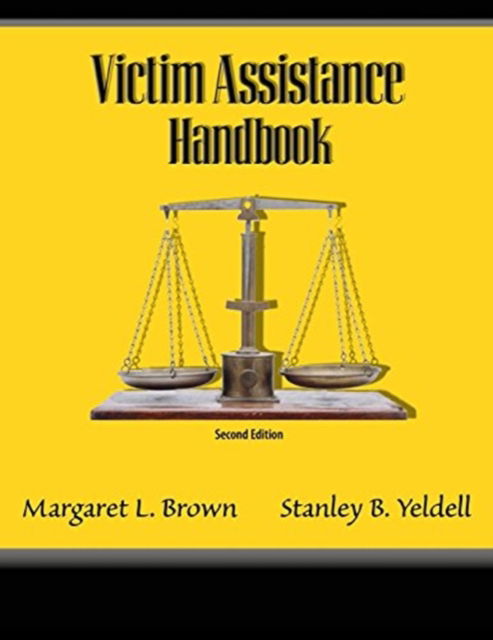 Victim Assistance Handbook

Second Edition

Margaret L. Brown Stanley B. Yeldell